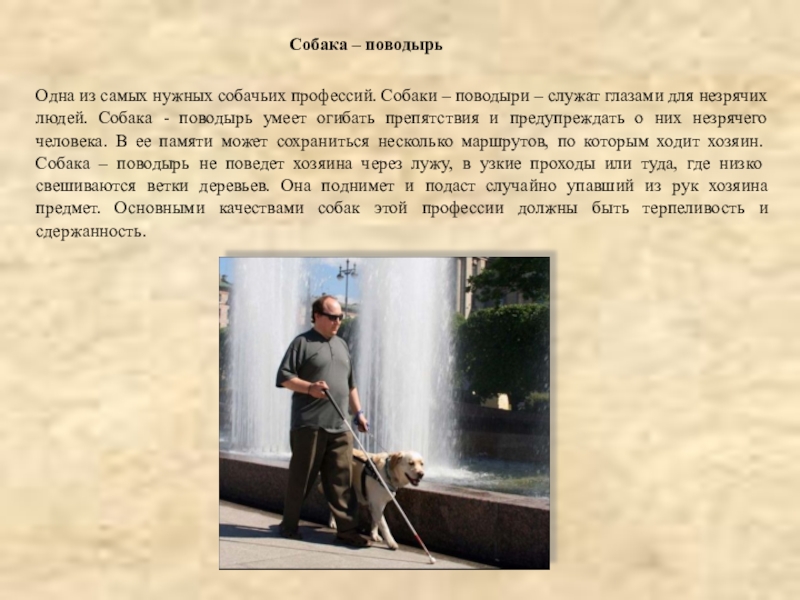 Собака – поводырь

Одна из самых нужных собачьих профессий. Собаки – поводыри – служат глазами для незрячих людей. Собака - поводырь умеет огибать препятствия и предупреждать о них незрячего человека. В ее памяти может сохраниться несколько маршрутов, по которым ходит хозяин. Собака – поводырь не поведет хозяина через лужу, в узкие проходы или туда, где низко свешиваются ветки деревьев. Она поднимет и подаст случайно упавший из рук хозяина предмет. Основными качествами собак этой профессии должны быть терпеливость и сдержанность.